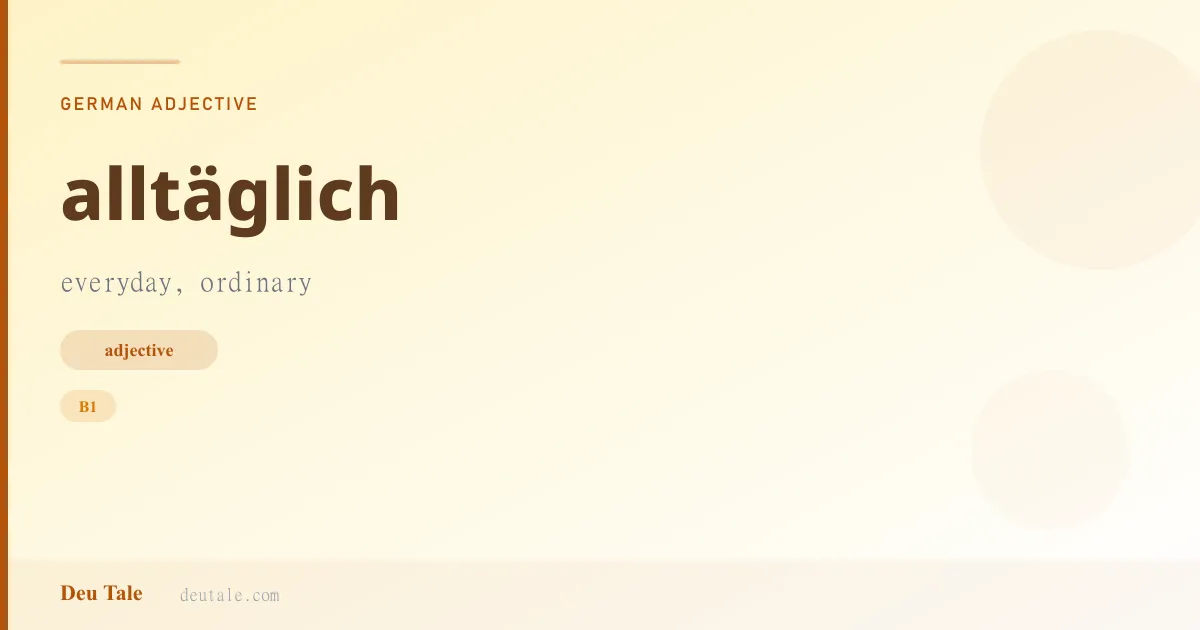 GERMAN ADJECTIVE

alltäglich

everyday, ordinary

adjective

B1

Deu Tale deutale.com